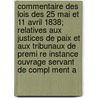 commentaire des lois des 25 mai et 11 avril 1838; relatives aux justices de paix et aux tribunaux de premi re instance ouvrage servant de compl ment a